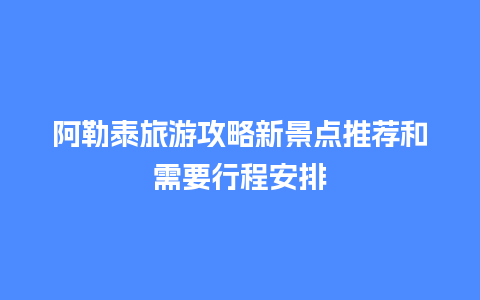 阿勒泰旅游攻略新景点推荐和需要行程安排